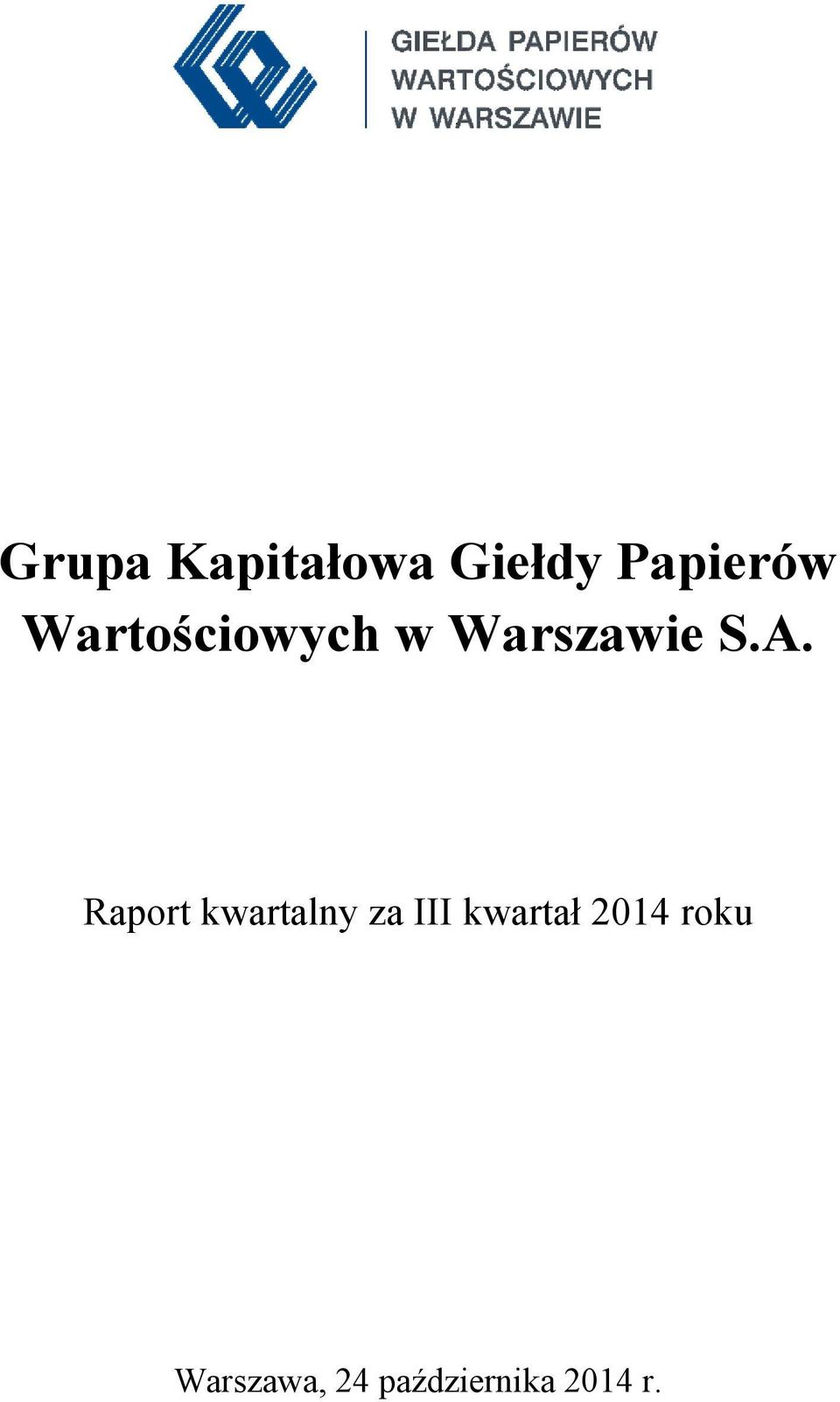 GIEŁDA PAPIERÓW
WARTOŚCIOWYCH
W WARSZAWIE

Grupa Kapitałowa Giełdy Papierów Wartościowych w Warszawie S.A.

Raport kwartalny za III kwartał 2014 roku

Warszawa, 24 października 2014 r.